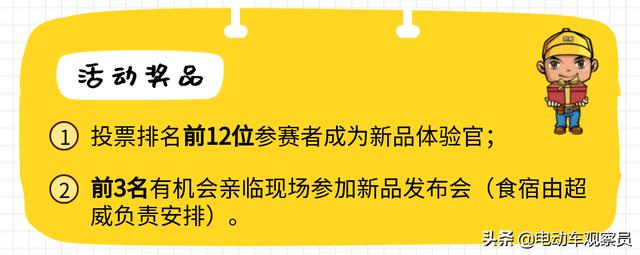 活动奖品

① 投票排名前12位参赛者成为新品体验官；

② 前3名有机会亲临现场参加新品发布会（食宿由超威负责安排）。

头条 @电动车观察员